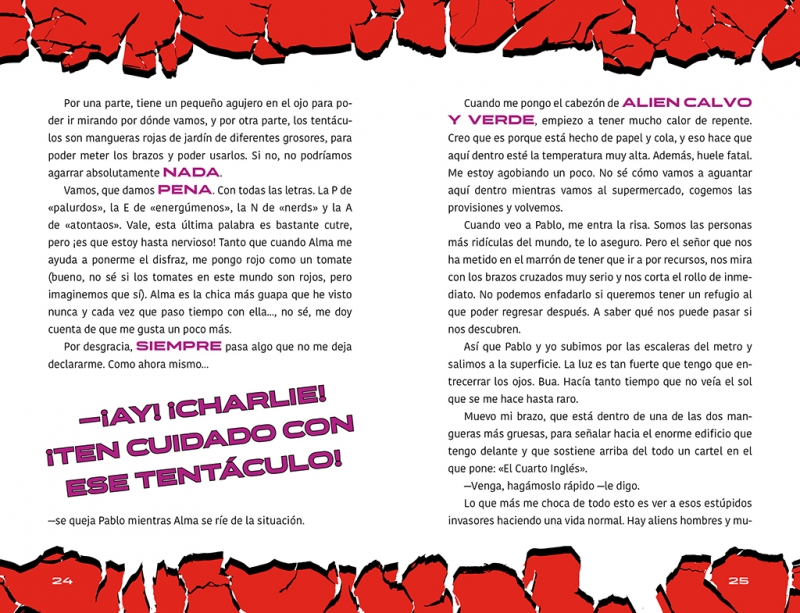 Por una parte, tiene un pequeño agujero en el ojo para poder ir mirando por dónde vamos, y por otra parte, los tentáculos son mangueras rojas de jardín de diferentes grosores, para poder meter los brazos y poder usarlos. Si no, no podríamos agarrar absolutamente NADA.

Vamos, que damos PENA. Con todas las letras. La P de «palurdos», la E de «energúmenos», la N de «nerds» y la A de «atontaos». Vale, esta última palabra es bastante cutre, pero ¡es que estoy hasta nervioso! Tanto que cuando Alma me ayuda a ponerme el disfraz, me pongo rojo como un tomate (bueno, no sé si los tomates en este mundo son rojos, pero imaginemos que sí). Alma es la chica más guapa que he visto nunca y cada vez que paso tiempo con ella..., no sé, me doy cuenta de que me gusta un poco más.

Por desgracia, SIEMPRE pasa algo que no me deja declararme. Como ahora mismo...

—¡AY! ¡CHARLIE! ¡TEN CUIDADO CON ESE TENTÁCULO!

—se queja Pablo mientras Alma se ríe de la situación.

24

Cuando me pongo el cabezón de ALIEN CALVO Y VERDE, empiezo a tener mucho calor de repente. Creo que es porque está hecho de papel y cola, y eso hace que aquí dentro esté la temperatura muy alta. Además, huele fatal. Me estoy agobiando un poco. No sé cómo vamos a aguantar aquí dentro mientras vamos al supermercado, cogemos las provisiones y volvemos.

Cuando veo a Pablo, me entra la risa. Somos las personas más ridículas del mundo, te lo aseguro. Pero el señor que nos ha metido en el marrón de tener que ir a por recursos, nos mira con los brazos cruzados muy serio y nos corta el rollo de inmediato. No podemos enfadarlo si queremos tener un refugio al que poder regresar después. A saber qué nos puede pasar si nos descubren.

Así que Pablo y yo subimos por las escaleras del metro y salimos a la superficie. La luz es tan fuerte que tengo que entrecerrar los ojos. Bua. Hacía tanto tiempo que no veía el sol que se me hace hasta raro.

Muevo mi brazo, que está dentro de una de las dos mangueras más gruesas, para señalar hacia el enorme edificio que tengo delante y que sostiene arriba del todo un cartel en el que pone: «El Cuarto Inglés».

—Venga, hagámoslo rápido —le digo.

Lo que más me choca de todo esto es ver a esos estúpidos invasores haciendo una vida normal. Hay aliens hombres y mu-

25